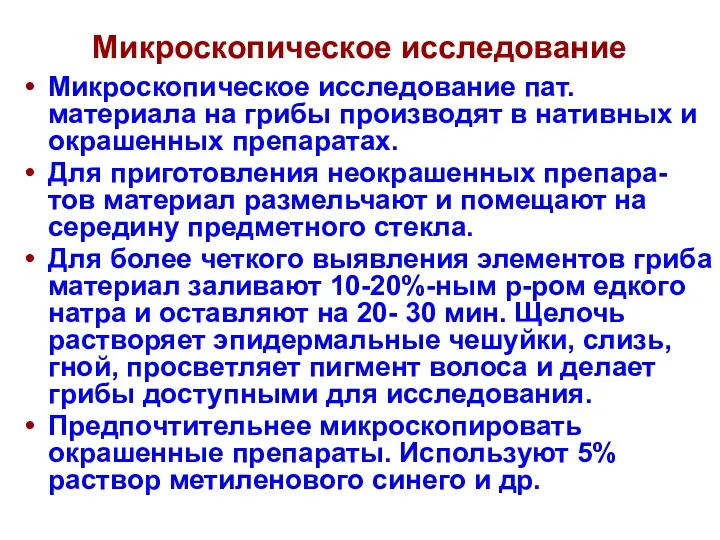 Микроскопическое исследование

• Микроскопическое исследование пат. материала на грибы производят в нативных и окрашенных препаратах.

• Для приготовления неокрашенных препаратов материал размельчают и помещают на середину предметного стекла.

• Для более четкого выявления элементов гриба материал заливают 10-20%-ным р-ром едкого натра и оставляют на 20- 30 мин. Щелочь растворяет эпидермальные чешуйки, слизь, гной, просветляет пигмент волоса и делает грибы доступными для исследования.

• Предпочтительнее микроскопировать окрашенные препараты. Используют 5% раствор метиленового синего и др.